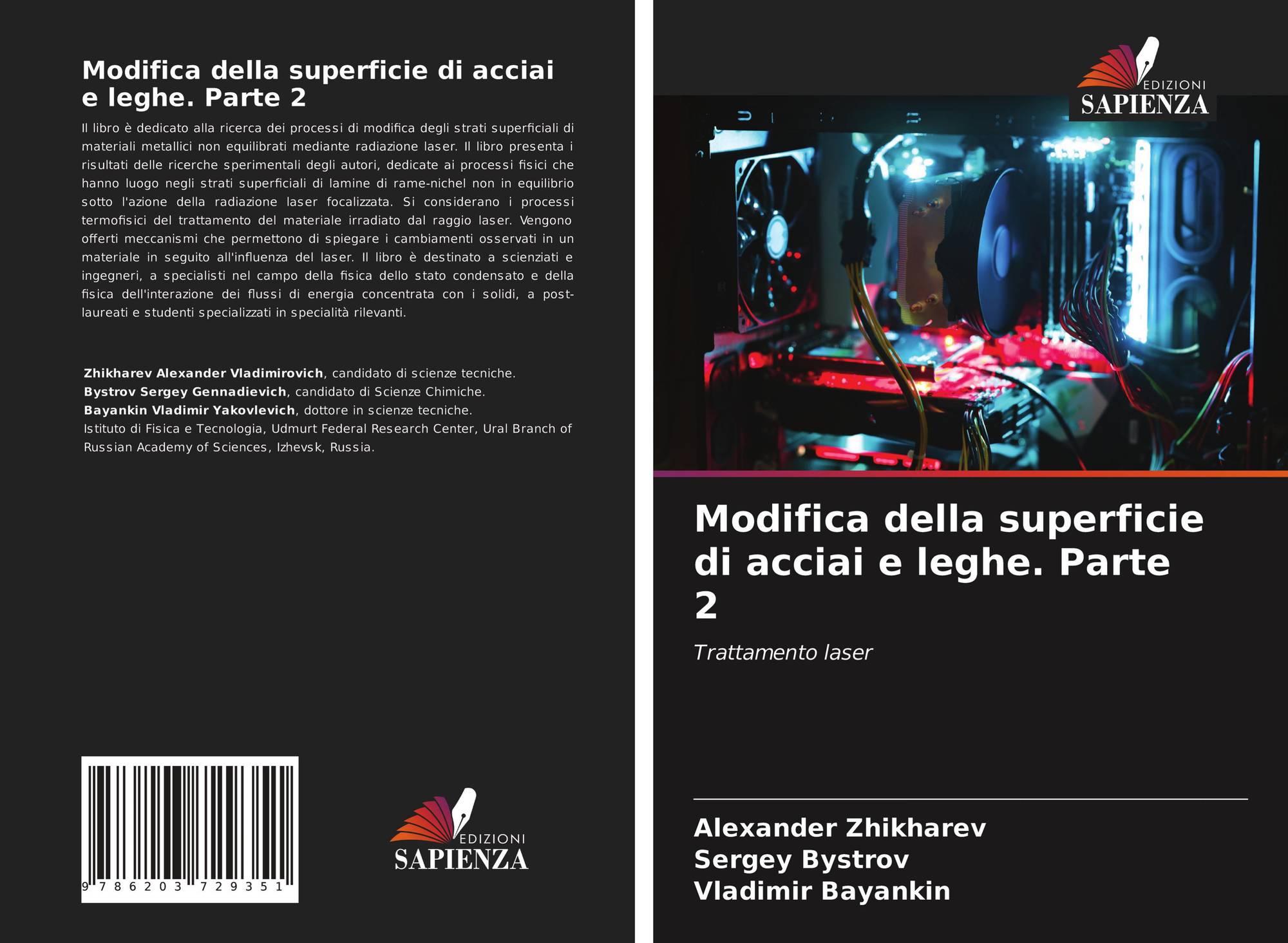 Modifica della superficie di acciai e leghe. Parte 2

Il libro è dedicato alla ricerca dei processi di modifica degli strati superficiali di materiali metallici non equilibrati mediante radiazione laser. Il libro presenta i risultati delle ricerche sperimentali degli autori, dedicate ai processi fisici che hanno luogo negli strati superficiali di lamine di rame-nichel non in equilibrio sotto l'azione della radiazione laser focalizzata. Si considerano i processi termofisici del trattamento del materiale irradiato dal raggio laser. Vengono offerti meccanismi che permettono di spiegare i cambiamenti osservati in un materiale in seguito all'influenza del laser. Il libro è destinato a scienziati e ingegneri, a specialisti nel campo della fisica dello stato condensato e della fisica dell'interazione dei flussi di energia concentrata con i solidi, a post-laureati e studenti specializzati in specialità rilevanti.

Zhikharev Alexander Vladimirovich, candidato di scienze tecniche.
Bystrov Sergey Gennadievich, candidato di Scienze Chimiche.
Bayankin Vladimir Yakovlevich, dottore in scienze tecniche.
Istituto di Fisica e Tecnologia, Udmurt Federal Research Center, Ural Branch of Russian Academy of Sciences, Izhevsk, Russia.

9 786203 729351

EDIZIONI
SAPIENZA

EDIZIONI
SAPIENZA

Modifica della superficie di acciai e leghe. Parte 2

Trattamento laser

Alexander Zhikharev
Sergey Bystrov
Vladimir Bayankin